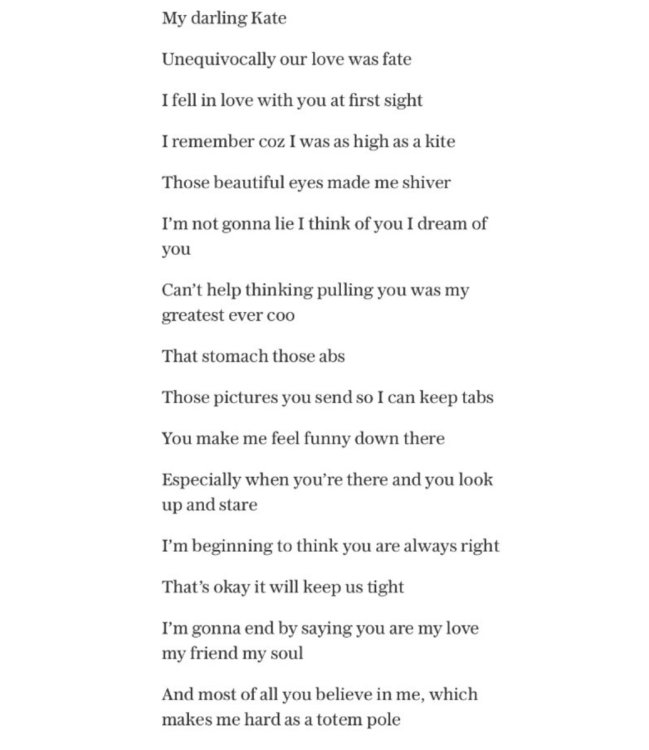 My darling Kate

Unequivocally our love was fate

I fell in love with you at first sight

I remember coz I was as high as a kite

Those beautiful eyes made me shiver

I'm not gonna lie I think of you I dream of you

Can't help thinking pulling you was my greatest ever coo

That stomach those abs

Those pictures you send so I can keep tabs

You make me feel funny down there

Especially when you're there and you look up and stare

I'm beginning to think you are always right

That's okay it will keep us tight

I'm gonna end by saying you are my love my friend my soul

And most of all you believe in me, which makes me hard as a totem pole